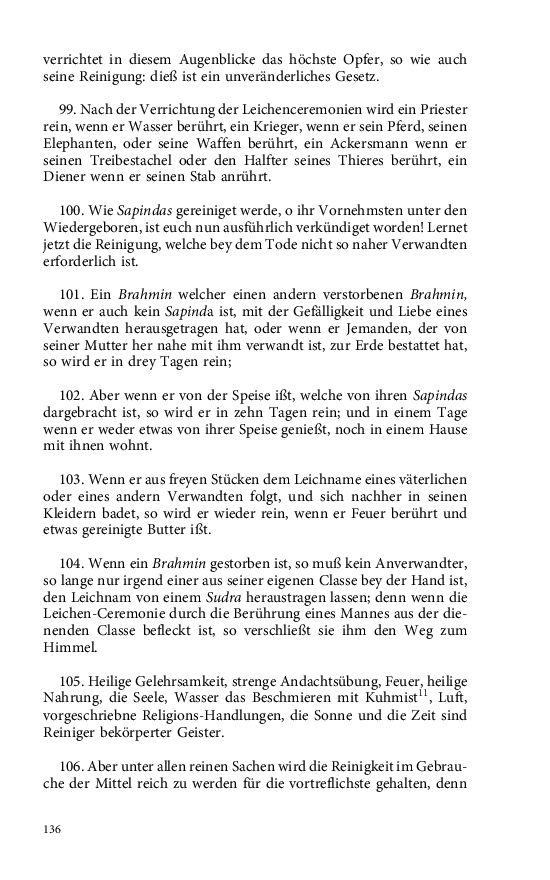 verrichtet in diesem Augenblicke das höchste Opfer, so wie auch seine Reinigung: dieß ist ein unveränderliches Gesetz.

99. Nach der Verrichtung der Leichenceremonien wird ein Priester rein, wenn er Wasser berührt, ein Krieger, wenn er sein Pferd, seinen Elephanten, oder seine Waffen berührt, ein Ackersmann wenn er seinen Treibestachel oder den Halfter seines Thieres berührt, ein Diener wenn er seinen Stab anrührt.

100. Wie Sapindas gereiniget werde, o ihr Vornehmsten unter den Wiedergeboren, ist euch nun ausführlich verkündiget worden! Lernet jetzt die Reinigung, welche bey dem Tode nicht so naher Verwandten erforderlich ist.

101. Ein Brahmin welcher einen andern verstorbenen Brahmin, wenn er auch kein Sapinda ist, mit der Gefälligkeit und Liebe eines Verwandten herausgetragen hat, oder wenn er Jemanden, der von seiner Mutter her nahe mit ihm verwandt ist, zur Erde bestattet hat, so wird er in drey Tagen rein;

102. Aber wenn er von der Speise ißt, welche von ihren Sapindas dargebracht ist, so wird er in zehn Tagen rein; und in einem Tage wenn er weder etwas von ihrer Speise genießt, noch in einem Hause mit ihnen wohnt.

103. Wenn er aus freyen Stücken dem Leichname eines väterlichen oder eines andern Verwandten folgt, und sich nachher in seinen Kleidern badet, so wird er wieder rein, wenn er Feuer berührt und etwas gereinigte Butter ißt.

104. Wenn ein Brahmin gestorben ist, so muß kein Anverwandter, so lange nur irgend einer aus seiner eigenen Classe bey der Hand ist, den Leichnam von einem Sudra heraustragen lassen; denn wenn die Leichen-Ceremonie durch die Berührung eines Mannes aus der dienenden Classe befleckt ist, so verschließt sie ihm den Weg zum Himmel.

105. Heilige Gelehrsamkeit, strenge Andachtsübung, Feuer, heilige Nahrung, die Seele, Wasser das Beschmieren mit Kuhmist$^{11}$, Luft, vorgeschriebne Religions-Handlungen, die Sonne und die Zeit sind Reiniger bekörperter Geister.

106. Aber unter allen reinen Sachen wird die Reinigkeit im Gebrauche der Mittel reich zu werden für die vortreflichste gehalten, denn

136